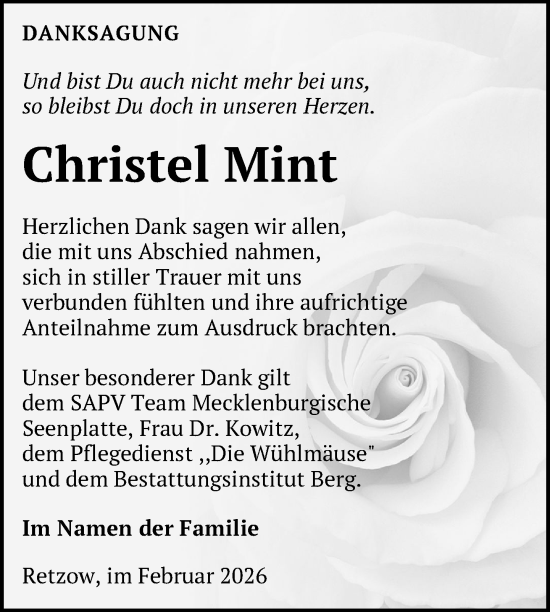 DANKSAGUNG

Und bist Du auch nicht mehr bei uns, so bleibst Du doch in unseren Herzen.

Christel Mint

Herzlichen Dank sagen wir allen, die mit uns Abschied nahmen, sich in stiller Trauer mit uns verbunden fühlten und ihre aufrichtige Anteilnahme zum Ausdruck brachten.

Unser besonderer Dank gilt dem SAPV Team Mecklenburgische Seenplatte, Frau Dr. Kowitz, dem Pflegedienst ,,Die Wühlmäuse" und dem Bestattungsinstitut Berg.

Im Namen der Familie

Retzow, im Februar 2026